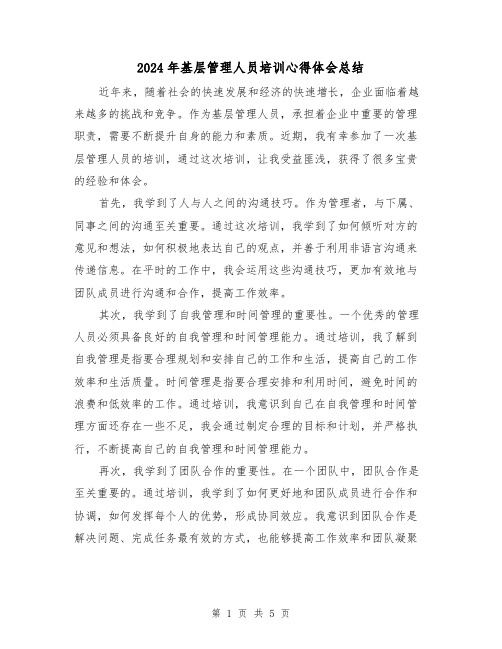 2024年基层管理人员培训心得体会总结

近年来，随着社会的快速发展和经济的快速增长，企业面临着越来越多的挑战和竞争。作为基层管理人员，承担着企业中重要的管理职责，需要不断提升自身的能力和素质。近期，我有幸参加了一次基层管理人员的培训，通过这次培训，让我受益匪浅，获得了很多宝贵的经验和体会。

首先，我学到了人与人之间的沟通技巧。作为管理者，与下属、同事之间的沟通至关重要。通过这次培训，我学到了如何倾听对方的意见和想法，如何积极地表达自己的观点，并善于利用非语言沟通来传递信息。在平时的工作中，我会运用这些沟通技巧，更加有效地与团队成员进行沟通和合作，提高工作效率。

其次，我学到了自我管理和时间管理的重要性。一个优秀的管理人员必须具备良好的自我管理和时间管理能力。通过培训，我了解到自我管理是指要合理规划和安排自己的工作和生活，提高自己的工作效率和生活质量。时间管理是指要合理安排和利用时间，避免时间的浪费和低效率的工作。通过培训，我意识到自己在自我管理和时间管理方面还存在一些不足，我会通过制定合理的目标和计划，并严格执行，不断提高自己的自我管理和时间管理能力。

再次，我学到了团队合作的重要性。在一个团队中，团队合作是至关重要的。通过培训，我学到了如何更好地和团队成员进行合作和协调，如何发挥每个人的优势，形成协同效应。我意识到团队合作是解决问题、完成任务最有效的方式，也能够提高工作效率和团队凝聚

第 1 页 共 5 页